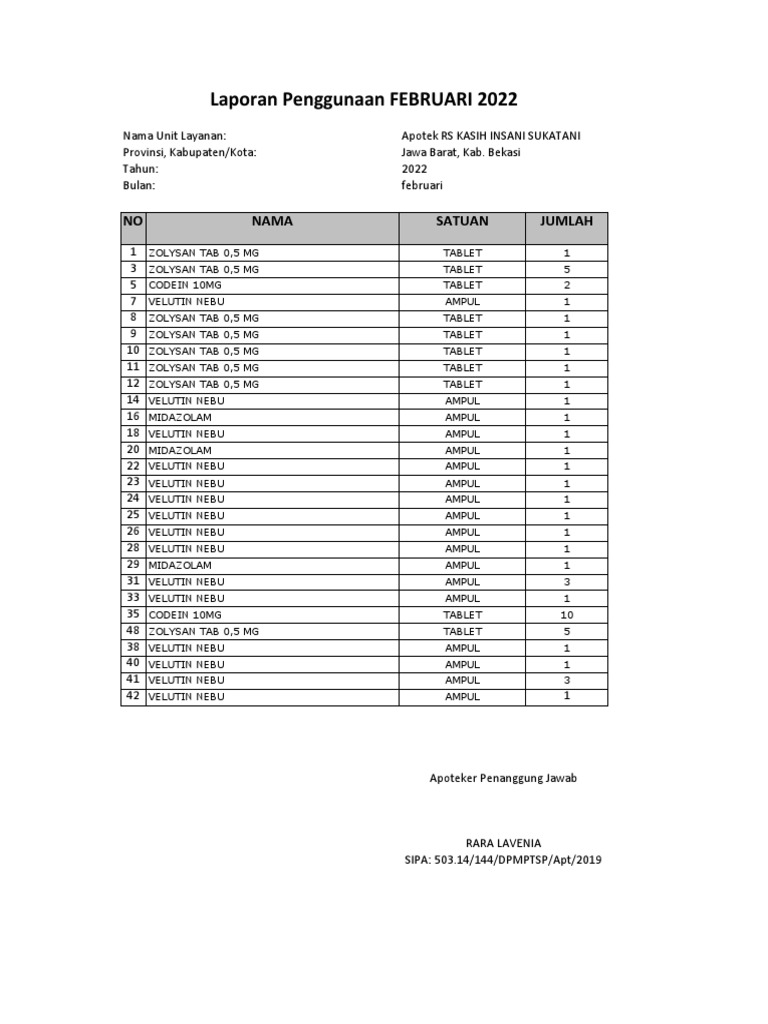 Laporan Penggunaan FEBRUARI 2022

Nama Unit Layanan: Apotek RS KASIH INSANI SUKATANI
Provinsi, Kabupaten/Kota: Jawa Barat, Kab. Bekasi
Tahun: 2022
Bulan: februari

| NO | NAMA | SATUAN | JUMLAH |
|---|---|---|---|
| 1 | ZOLYSAN TAB 0,5 MG | TABLET | 1 |
| 3 | ZOLYSAN TAB 0,5 MG | TABLET | 5 |
| 5 | CODEIN 10MG | TABLET | 2 |
| 7 | VELUTIN NEBU | AMPUL | 1 |
| 8 | ZOLYSAN TAB 0,5 MG | TABLET | 1 |
| 9 | ZOLYSAN TAB 0,5 MG | TABLET | 1 |
| 10 | ZOLYSAN TAB 0,5 MG | TABLET | 1 |
| 11 | ZOLYSAN TAB 0,5 MG | TABLET | 1 |
| 12 | ZOLYSAN TAB 0,5 MG | TABLET | 1 |
| 14 | VELUTIN NEBU | AMPUL | 1 |
| 16 | MIDAZOLAM | AMPUL | 1 |
| 18 | VELUTIN NEBU | AMPUL | 1 |
| 20 | MIDAZOLAM | AMPUL | 1 |
| 22 | VELUTIN NEBU | AMPUL | 1 |
| 23 | VELUTIN NEBU | AMPUL | 1 |
| 24 | VELUTIN NEBU | AMPUL | 1 |
| 25 | VELUTIN NEBU | AMPUL | 1 |
| 26 | VELUTIN NEBU | AMPUL | 1 |
| 28 | VELUTIN NEBU | AMPUL | 1 |
| 29 | MIDAZOLAM | AMPUL | 1 |
| 31 | VELUTIN NEBU | AMPUL | 3 |
| 33 | VELUTIN NEBU | AMPUL | 1 |
| 35 | CODEIN 10MG | TABLET | 10 |
| 48 | ZOLYSAN TAB 0,5 MG | TABLET | 5 |
| 38 | VELUTIN NEBU | AMPUL | 1 |
| 40 | VELUTIN NEBU | AMPUL | 1 |
| 41 | VELUTIN NEBU | AMPUL | 3 |
| 42 | VELUTIN NEBU | AMPUL | 1 |

Apoteker Penanggung Jawab

RARA LAVENIA
SIPA: 503.14/144/DPMPTSP/Apt/2019